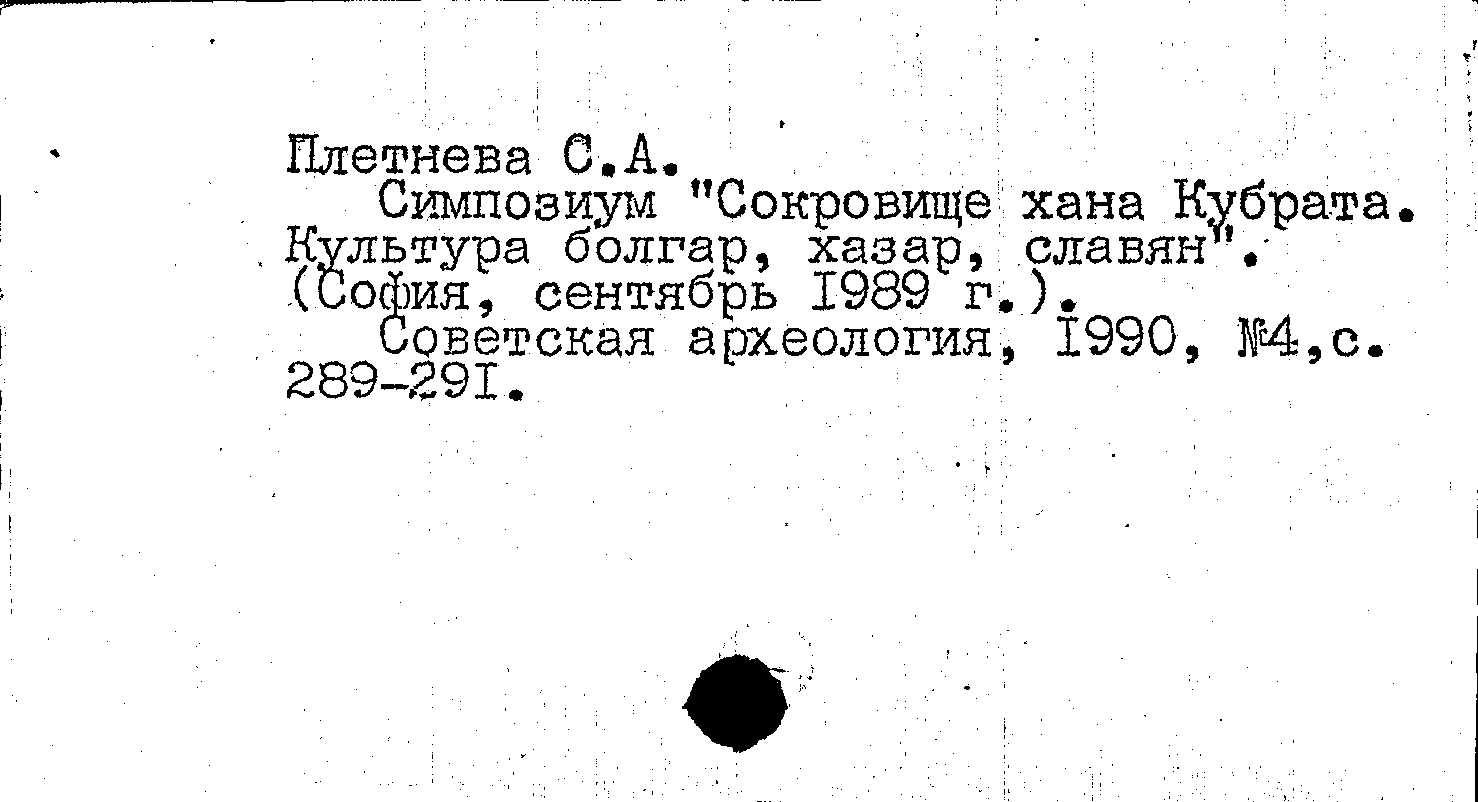 Плетнева С.А.
Симпозиум "Сокровище хана Кубрата. Культура болгар, хазар, славян". (София, сентябрь I989 г.).
Советская археология, I990, №4,с. 289-29I.